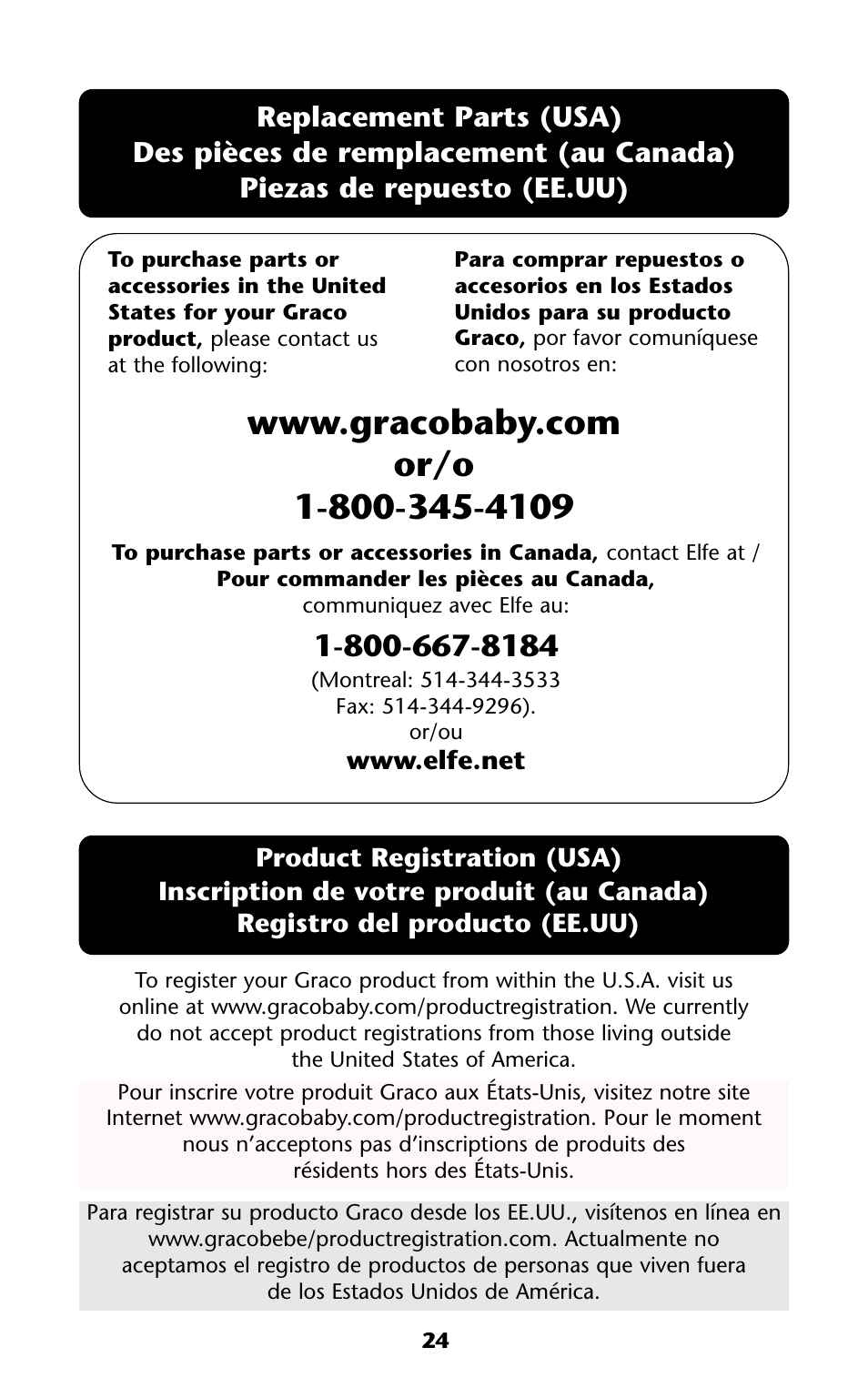 Replacement Parts (USA)
Des pièces de remplacement (au Canada)
Piezas de repuesto (EE.UU)

To purchase parts or accessories in the United States for your Graco product, please contact us at the following:

Para comprar repuestos o accesorios en los Estados Unidos para su producto Graco, por favor comuníquese con nosotros en:

www.gracobaby.com
or/o
1-800-345-4109

To purchase parts or accessories in Canada, contact Elfe at / Pour commander les pièces au Canada, communiquez avec Elfe au:

1-800-667-8184

(Montreal: 514-344-3533
Fax: 514-344-9296).
or/ou
www.elfe.net

Product Registration (USA)
Inscription de votre produit (au Canada)
Registro del producto (EE.UU)

To register your Graco product from within the U.S.A. visit us online at www.gracobaby.com/productregistration. We currently do not accept product registrations from those living outside the United States of America.

Pour inscrire votre produit Graco aux États-Unis, visitez notre site Internet www.gracobaby.com/productregistration. Pour le moment nous n'acceptons pas d'inscriptions de produits des résidents hors des États-Unis.

Para registrar su producto Graco desde los EE.UU., visítenos en línea en www.gracobebe/productregistration.com. Actualmente no aceptamos el registro de productos de personas que viven fuera de los Estados Unidos de América.

24